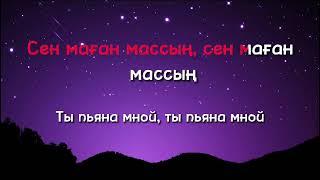 Сен маған массың, сен маған массың

Ты пьяна мной, ты пьяна мной